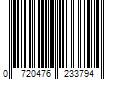 0 720476 233794